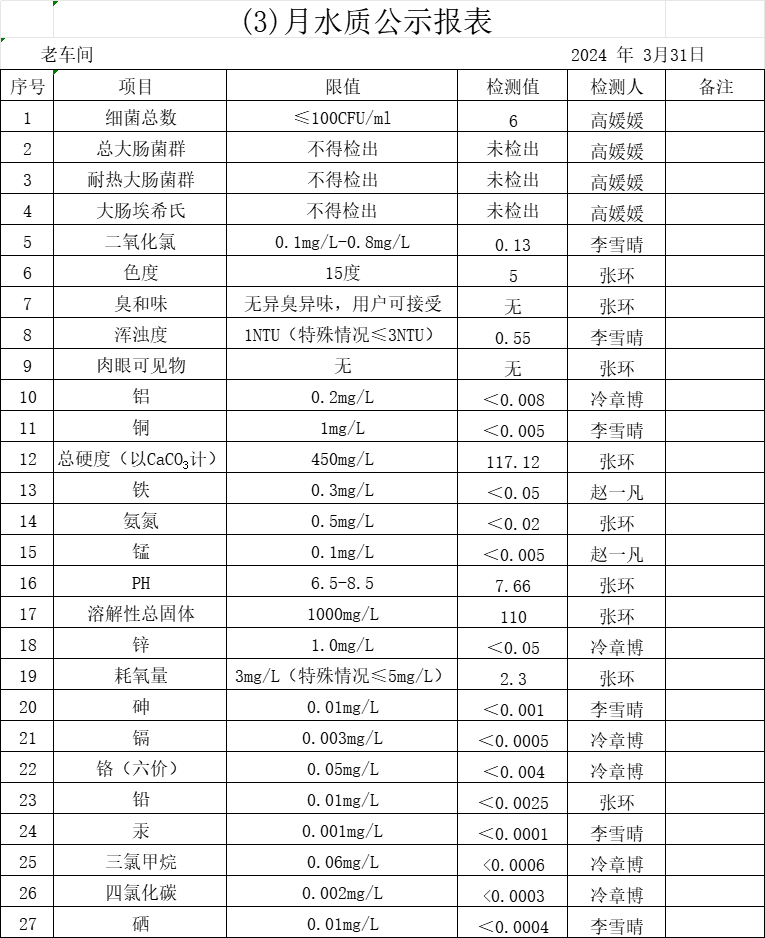 (3)月水质公示报表

老车间 2024 年 3月31日

| 序号 | 项目 | 限值 | 检测值 | 检测人 | 备注 |
|---|---|---|---|---|---|
| 1 | 细菌总数 | ≤100CFU/ml | 6 | 高媛媛 | |
| 2 | 总大肠菌群 | 不得检出 | 未检出 | 高媛媛 | |
| 3 | 耐热大肠菌群 | 不得检出 | 未检出 | 高媛媛 | |
| 4 | 大肠埃希氏 | 不得检出 | 未检出 | 高媛媛 | |
| 5 | 二氧化氯 | 0.1mg/L-0.8mg/L | 0.13 | 李雪晴 | |
| 6 | 色度 | 15度 | 5 | 张环 | |
| 7 | 臭和味 | 无异臭异味，用户可接受 | 无 | 张环 | |
| 8 | 浑浊度 | 1NTU（特殊情况≤3NTU） | 0.55 | 李雪晴 | |
| 9 | 肉眼可见物 | 无 | 无 | 张环 | |
| 10 | 铝 | 0.2mg/L | <0.008 | 冷章博 | |
| 11 | 铜 | 1mg/L | <0.005 | 李雪晴 | |
| 12 | 总硬度（以$CaCO_3$计） | 450mg/L | 117.12 | 张环 | |
| 13 | 铁 | 0.3mg/L | <0.05 | 赵一凡 | |
| 14 | 氨氮 | 0.5mg/L | <0.02 | 张环 | |
| 15 | 锰 | 0.1mg/L | <0.005 | 赵一凡 | |
| 16 | PH | 6.5-8.5 | 7.66 | 张环 | |
| 17 | 溶解性总固体 | 1000mg/L | 110 | 张环 | |
| 18 | 锌 | 1.0mg/L | <0.05 | 冷章博 | |
| 19 | 耗氧量 | 3mg/L（特殊情况≤5mg/L） | 2.3 | 张环 | |
| 20 | 砷 | 0.01mg/L | <0.001 | 李雪晴 | |
| 21 | 镉 | 0.003mg/L | <0.0005 | 冷章博 | |
| 22 | 铬（六价） | 0.05mg/L | <0.004 | 冷章博 | |
| 23 | 铅 | 0.01mg/L | <0.0025 | 张环 | |
| 24 | 汞 | 0.001mg/L | <0.0001 | 李雪晴 | |
| 25 | 三氯甲烷 | 0.06mg/L | <0.0006 | 冷章博 | |
| 26 | 四氯化碳 | 0.002mg/L | <0.0003 | 冷章博 | |
| 27 | 硒 | 0.01mg/L | <0.0004 | 李雪晴 | |